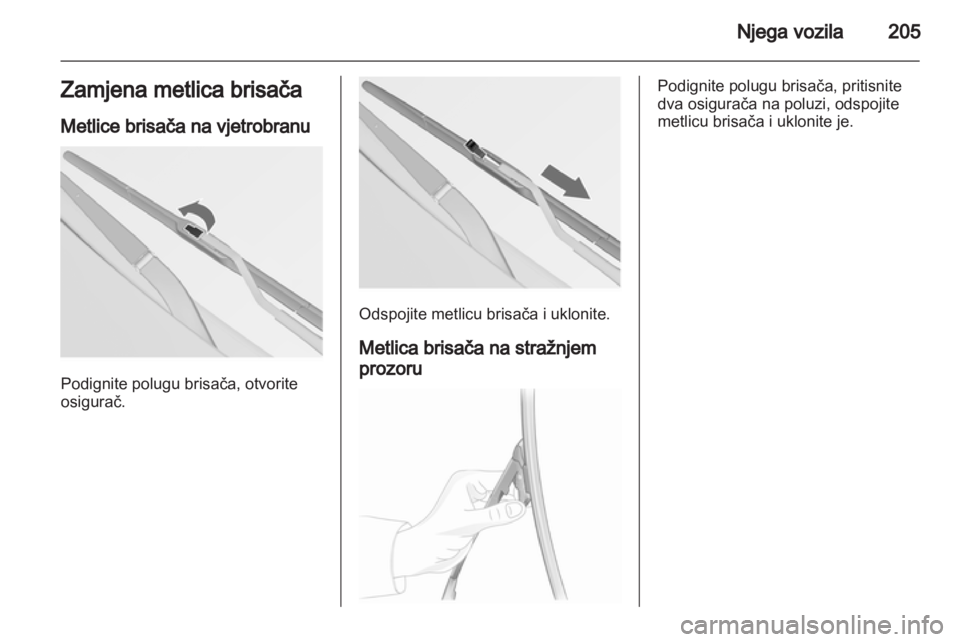 Njega vozila 205

Zamjena metlica brisača

Metlice brisača na vjetrobranu

Podignite polugu brisača, otvorite osigurač.

Odspojite metlicu brisača i uklonite.

Metlica brisača na stražnjem prozoru

Podignite polugu brisača, pritisnite dva osigurača na poluzi, odspojite metlicu brisača i uklonite je.

carmanualsonline.info